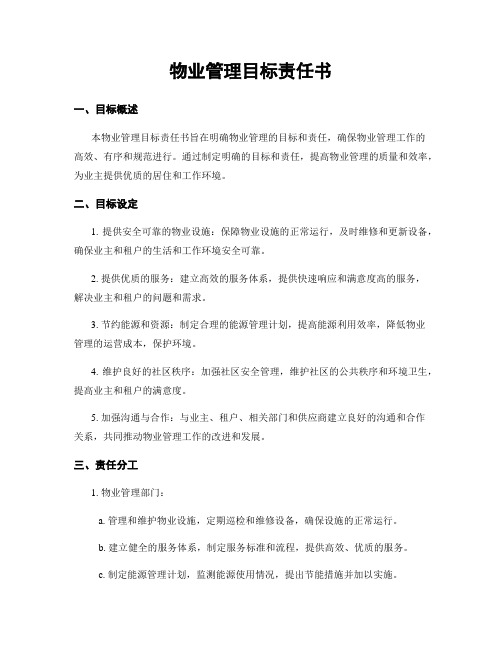 物业管理目标责任书

一、目标概述

本物业管理目标责任书旨在明确物业管理的目标和责任，确保物业管理工作的高效、有序和规范进行。通过制定明确的目标和责任，提高物业管理的质量和效率，为业主提供优质的居住和工作环境。

二、目标设定

1. 提供安全可靠的物业设施：保障物业设施的正常运行，及时维修和更新设备，确保业主和租户的生活和工作环境安全可靠。

2. 提供优质的服务：建立高效的服务体系，提供快速响应和满意度高的服务，解决业主和租户的问题和需求。

3. 节约能源和资源：制定合理的能源管理计划，提高能源利用效率，降低物业管理的运营成本，保护环境。

4. 维护良好的社区秩序：加强社区安全管理，维护社区的公共秩序和环境卫生，提高业主和租户的满意度。

5. 加强沟通与合作：与业主、租户、相关部门和供应商建立良好的沟通和合作关系，共同推动物业管理工作的改进和发展。

三、责任分工

1. 物业管理部门：

a. 管理和维护物业设施，定期巡检和维修设备，确保设施的正常运行。

b. 建立健全的服务体系，制定服务标准和流程，提供高效、优质的服务。

c. 制定能源管理计划，监测能源使用情况，提出节能措施并加以实施。